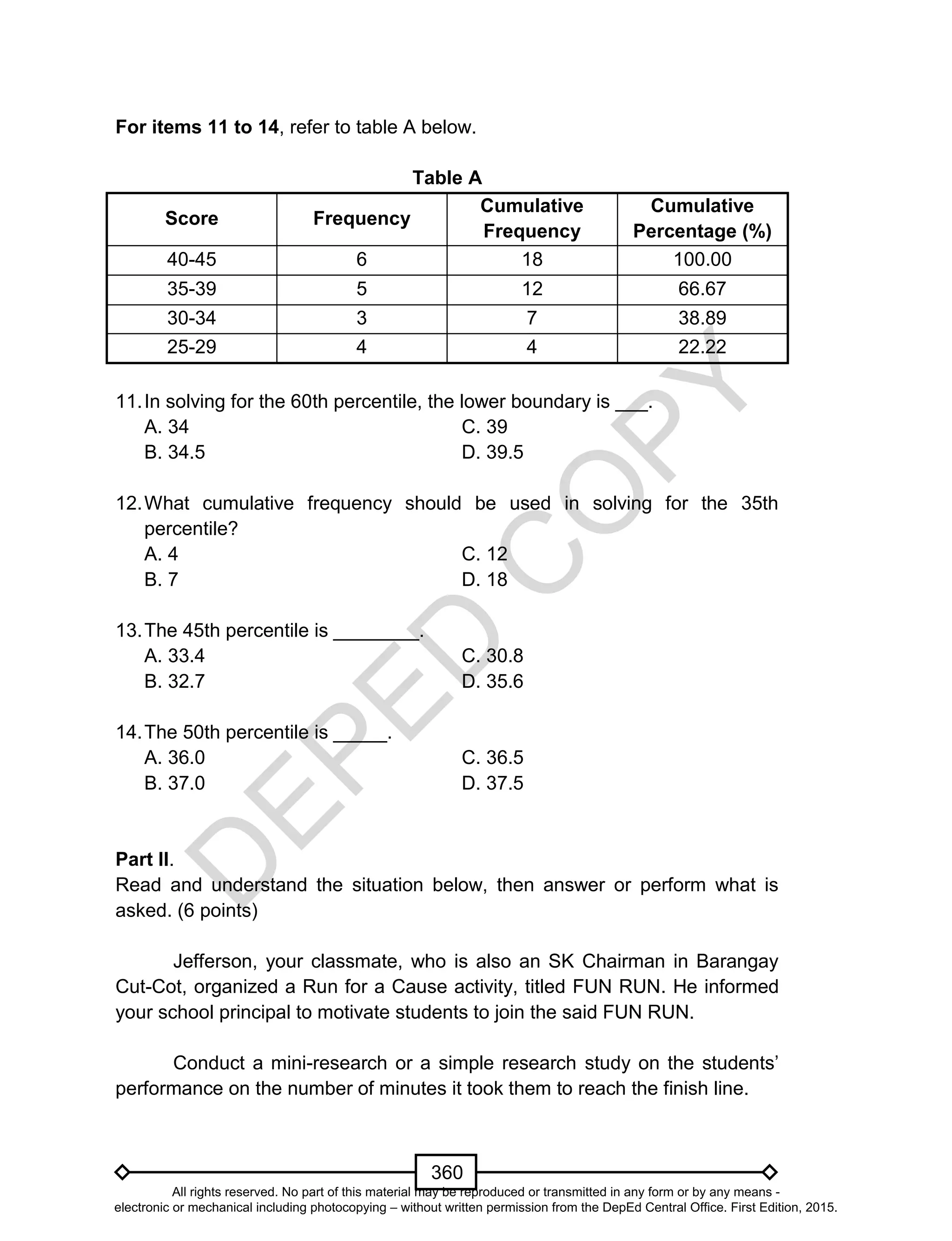 **For items 11 to 14**, refer to table A below.

**Table A**

| Score | Frequency | Cumulative Frequency | Cumulative Percentage (%) |
|---|---|---|---|
| 40-45 | 6 | 18 | 100.00 |
| 35-39 | 5 | 12 | 66.67 |
| 30-34 | 3 | 7 | 38.89 |
| 25-29 | 4 | 4 | 22.22 |

11. In solving for the 60th percentile, the lower boundary is ___.
A. 34
B. 34.5
C. 39
D. 39.5

12. What cumulative frequency should be used in solving for the 35th percentile?
A. 4
B. 7
C. 12
D. 18

13. The 45th percentile is ________.
A. 33.4
B. 32.7
C. 30.8
D. 35.6

14. The 50th percentile is _____.
A. 36.0
B. 37.0
C. 36.5
D. 37.5

**Part II**.
Read and understand the situation below, then answer or perform what is asked. (6 points)

Jefferson, your classmate, who is also an SK Chairman in Barangay Cut-Cot, organized a Run for a Cause activity, titled FUN RUN. He informed your school principal to motivate students to join the said FUN RUN.

Conduct a mini-research or a simple research study on the students' performance on the number of minutes it took them to reach the finish line.

DEPED COPY

360

All rights reserved. No part of this material may be reproduced or transmitted in any form or by any means - electronic or mechanical including photocopying – without written permission from the DepEd Central Office. First Edition, 2015.